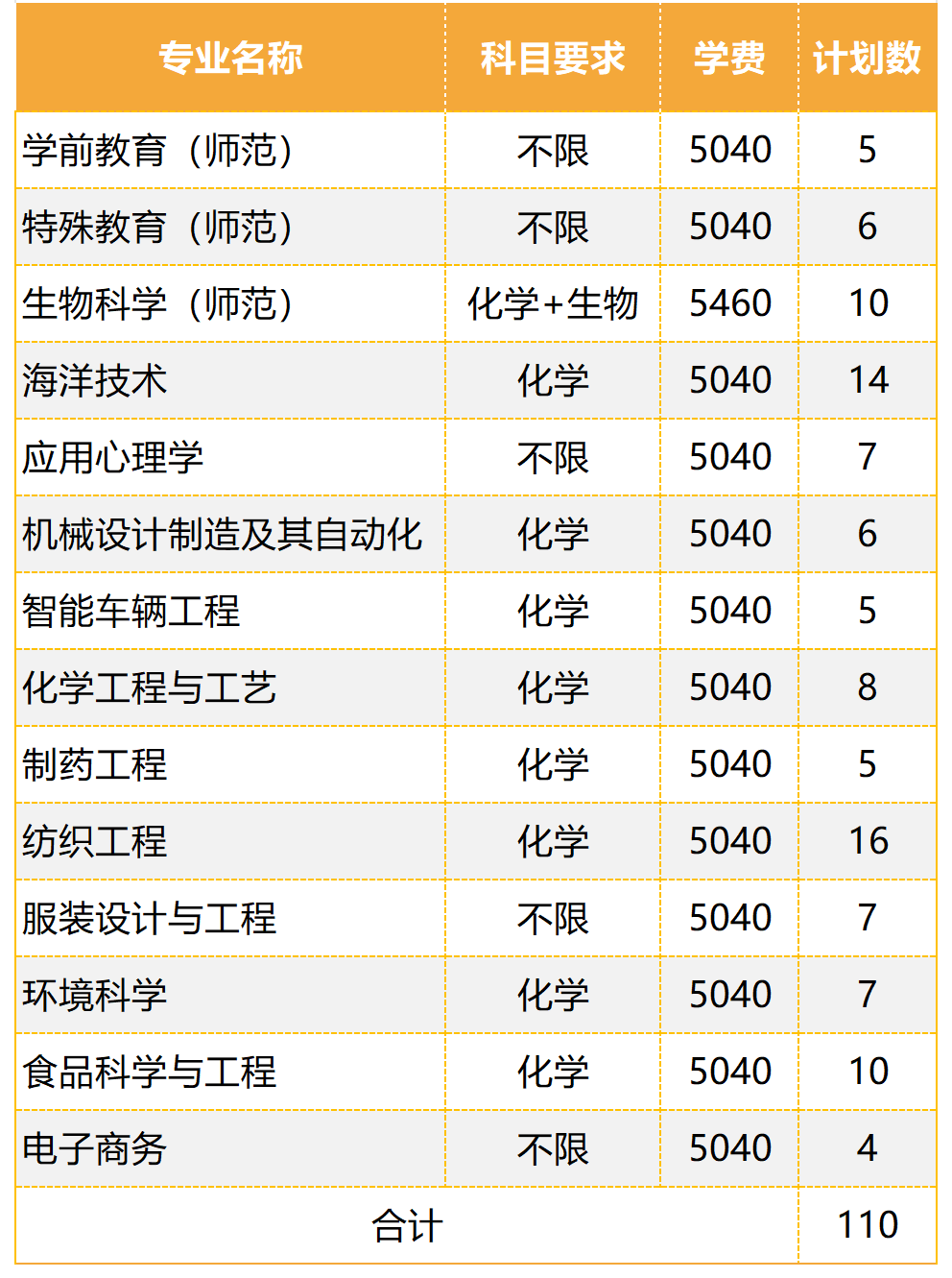 | 专业名称 | 科目要求 | 学费 | 计划数 |
|---|---|---|---|
| 学前教育（师范） | 不限 | 5040 | 5 |
| 特殊教育（师范） | 不限 | 5040 | 6 |
| 生物科学（师范） | 化学+生物 | 5460 | 10 |
| 海洋技术 | 化学 | 5040 | 14 |
| 应用心理学 | 不限 | 5040 | 7 |
| 机械设计制造及其自动化 | 化学 | 5040 | 6 |
| 智能车辆工程 | 化学 | 5040 | 5 |
| 化学工程与工艺 | 化学 | 5040 | 8 |
| 制药工程 | 化学 | 5040 | 5 |
| 纺织工程 | 化学 | 5040 | 16 |
| 服装设计与工程 | 不限 | 5040 | 7 |
| 环境科学 | 化学 | 5040 | 7 |
| 食品科学与工程 | 化学 | 5040 | 10 |
| 电子商务 | 不限 | 5040 | 4 |
| 合计 | | | 110 |